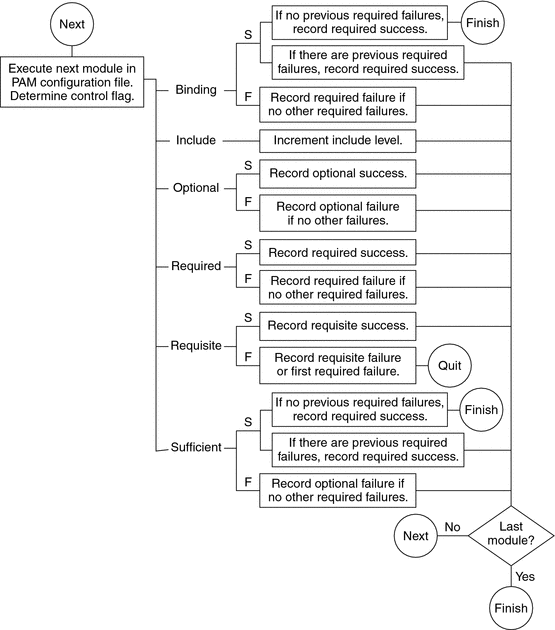 Next

Execute next module in PAM configuration file. Determine control flag.

Binding

S

If no previous required failures, record required success.

Finish

If there are previous required failures, record required success.

F

Record required failure if no other required failures.

Include

Increment include level.

Optional

S

Record optional success.

F

Record optional failure if no other failures.

Required

S

Record required success.

F

Record required failure if no other required failures.

Requisite

S

Record requisite success.

F

Record requisite failure or first required failure.

Quit

Sufficient

S

If no previous required failures, record required success.

Finish

If there are previous required failures, record required success.

F

Record optional failure if no other required failures.

Next

No

Last module?

Yes

Finish